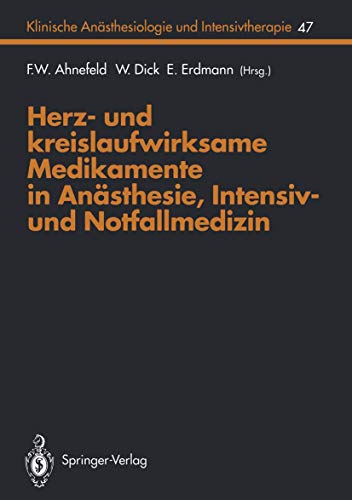 Klinische Anästhesiologie und Intensivtherapie 47

F.W. Ahnefeld W. Dick E. Erdmann (Hrsg.)

Herz- und kreislaufwirksame Medikamente in Anästhesie, Intensiv- und Notfallmedizin

Springer-Verlag